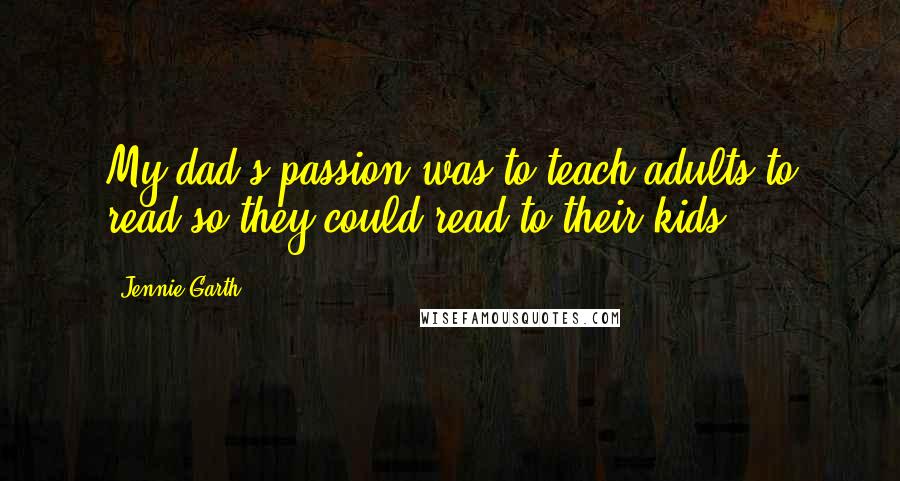 My dad's passion was to teach adults to read so they could read to their kids.

Jennie Garth

WISEFAMOUSQUOTES.COM